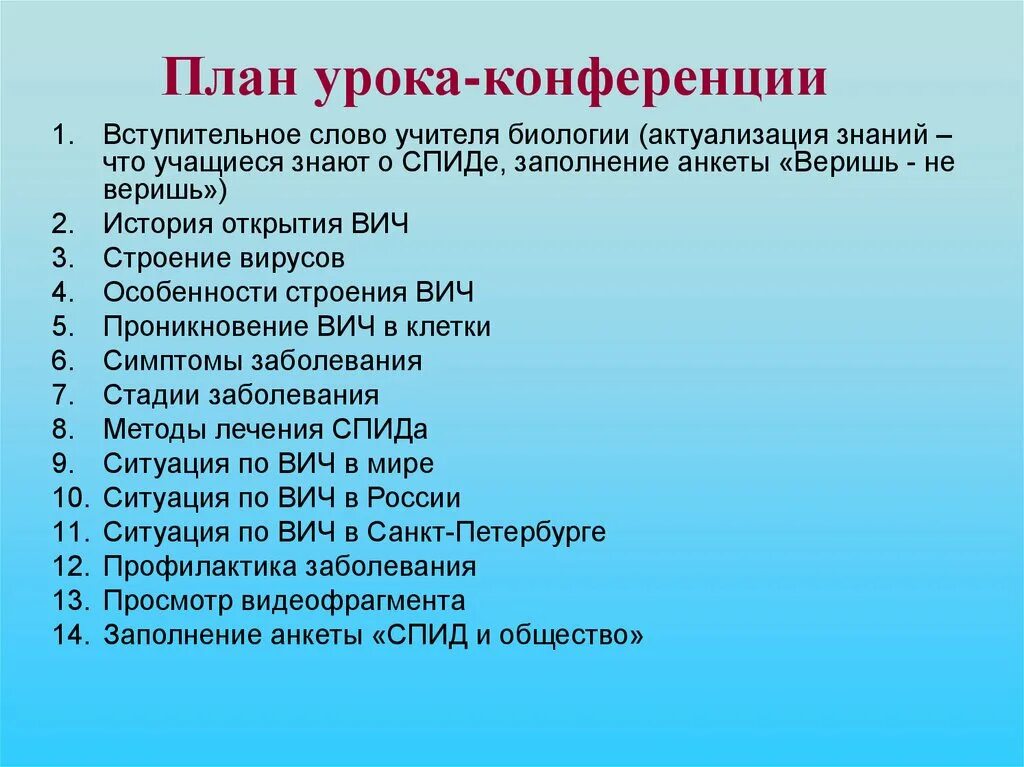 План урока-конференции

1. Вступительное слово учителя биологии (актуализация знаний – что учащиеся знают о СПИДе, заполнение анкеты «Веришь - не веришь»)
2. История открытия ВИЧ
3. Строение вирусов
4. Особенности строения ВИЧ
5. Проникновение ВИЧ в клетки
6. Симптомы заболевания
7. Стадии заболевания
8. Методы лечения СПИДа
9. Ситуация по ВИЧ в мире
10. Ситуация по ВИЧ в России
11. Ситуация по ВИЧ в Санкт-Петербурге
12. Профилактика заболевания
13. Просмотр видеофрагмента
14. Заполнение анкеты «СПИД и общество»